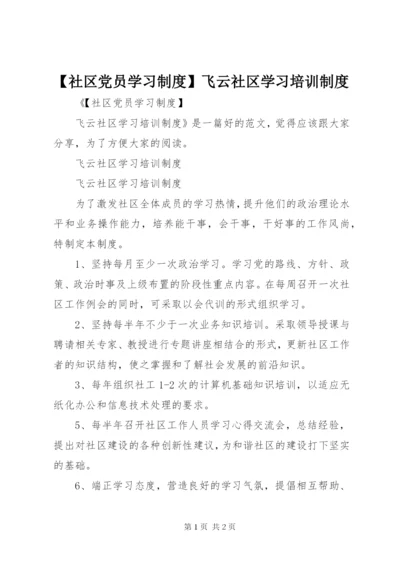 【社区党员学习制度】飞云社区学习培训制度

《【社区党员学习制度】

飞云社区学习培训制度》是一篇好的范文，觉得应该跟大家分享，为了方便大家的阅读。

飞云社区学习培训制度

飞云社区学习培训制度

为了激发社区全体成员的学习热情，提升他们的政治理论水平和业务操作能力，培养能干事，会干事，干好事的工作风尚，特制定本制度。

1、坚持每月至少一次政治学习。学习党的路线、方针、政策、政治时事及上级布置的阶段性重点内容。在每周召开一次社区工作例会的同时，可采取以会代训的形式组织学习。

2、坚持每半年不少于一次业务知识培训。采取领导授课与聘请相关专家、教授进行专题讲座相结合的形式，更新社区工作者的知识结构，使之掌握和了解社会发展的前沿知识。

3、每年组织社工1-2次的计算机基础知识培训，以适应无纸化办公和信息技术处理的要求。

5、每半年召开社区工作人员学习心得交流会，总结经验，提出对社区建设的各种创新性建议，为和谐社区的建设打下坚实的基础。

6、端正学习态度，营造良好的学习气氛，提倡相互帮助、

第1页 共2页